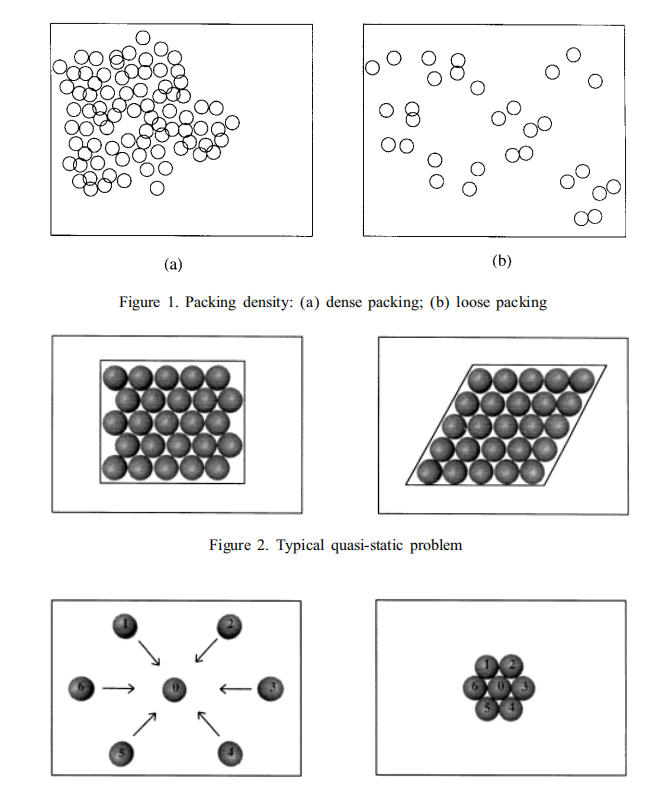 (a)

(b)

Figure 1. Packing density: (a) dense packing; (b) loose packing

Figure 2. Typical quasi-static problem

1

2

6

0

3

5

4

1 2
6 0 3
5 4